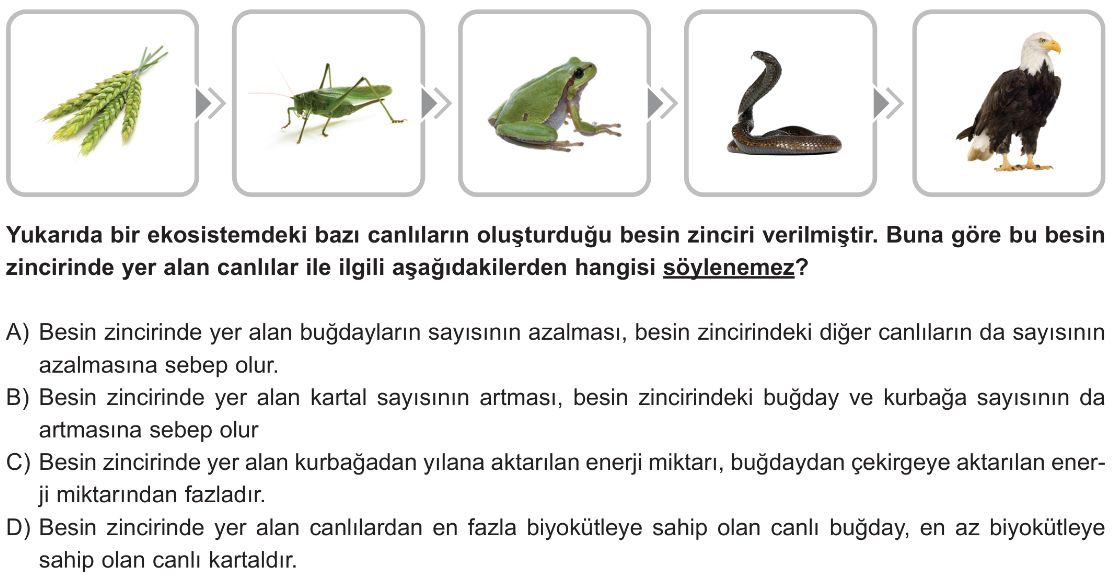 Yukarıda bir ekosistemdeki bazı canlıların oluşturduğu besin zinciri verilmiştir. Buna göre bu besin zincirinde yer alan canlılar ile ilgili aşağıdakilerden hangisi söylenemez?

A) Besin zincirinde yer alan buğdayların sayısının azalması, besin zincirindeki diğer canlıların da sayısının azalmasına sebep olur.
B) Besin zincirinde yer alan kartal sayısının artması, besin zincirindeki buğday ve kurbağa sayısının da artmasına sebep olur
C) Besin zincirinde yer alan kurbağadan yılana aktarılan enerji miktarı, buğdaydan çekirgeye aktarılan enerji miktarından fazladır.
D) Besin zincirinde yer alan canlılardan en fazla biyokütleye sahip olan canlı buğday, en az biyokütleye sahip olan canlı kartaldır.